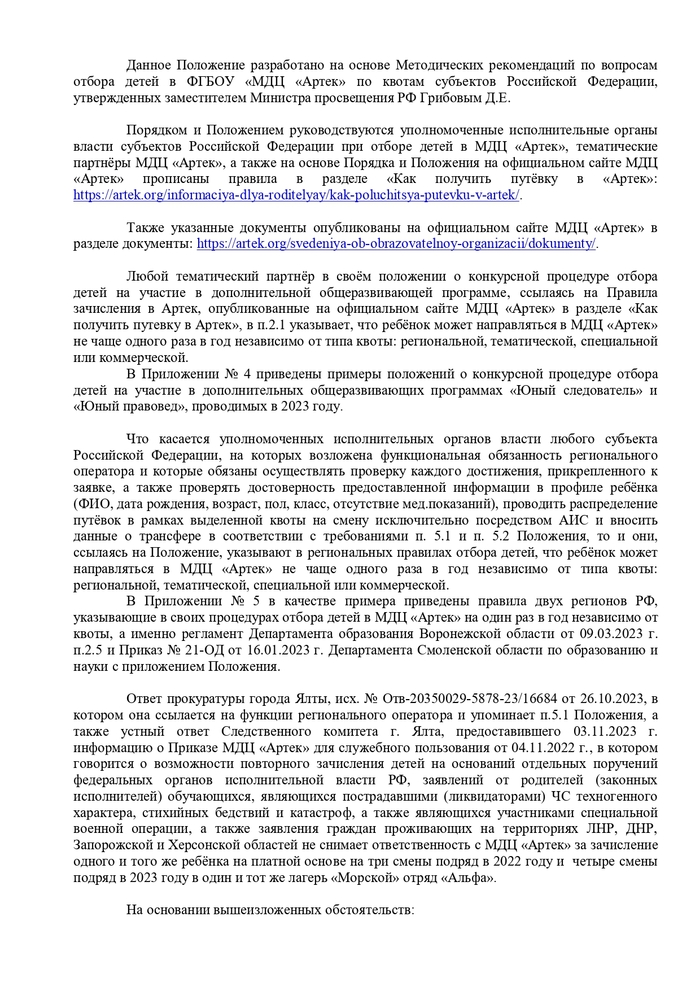 Данное Положение разработано на основе Методических рекомендаций по вопросам отбора детей в ФГБОУ «МДЦ «Артек» по квотам субъектов Российской Федерации, утвержденных заместителем Министра просвещения РФ Грибовым Д.Е.

Порядком и Положением руководствуются уполномоченные исполнительные органы власти субъектов Российской Федерации при отборе детей в МДЦ «Артек», тематические партнёры МДЦ «Артек», а также на основе Порядка и Положения на официальном сайте МДЦ «Артек» прописаны правила в разделе «Как получить путёвку в «Артек»: https://artek.org/informaciya-dlya-roditelyay/kak-poluchitsya-putevku-v-artek/.

Также указанные документы опубликованы на официальном сайте МДЦ «Артек» в разделе документы: https://artek.org/svedeniya-ob-obrazovatelnoy-organizacii/dokumenty/.

Любой тематический партнёр в своём положении о конкурсной процедуре отбора детей на участие в дополнительной общеразвивающей программе, ссылаясь на Правила зачисления в Артек, опубликованные на официальном сайте МДЦ «Артек» в разделе «Как получить путевку в Артек», в п.2.1 указывает, что ребёнок может направляться в МДЦ «Артек» не чаще одного раза в год независимо от типа квоты: региональной, тематической, специальной или коммерческой.
В Приложении № 4 приведены примеры положений о конкурсной процедуре отбора детей на участие в дополнительных общеразвивающих программах «Юный следователь» и «Юный правовед», проводимых в 2023 году.

Что касается уполномоченных исполнительных органов власти любого субъекта Российской Федерации, на которых возложена функциональная обязанность регионального оператора и которые обязаны осуществлять проверку каждого достижения, прикрепленного к заявке, а также проверять достоверность предоставленной информации в профиле ребёнка (ФИО, дата рождения, возраст, пол, класс, отсутствие мед.показаний), проводить распределение путёвок в рамках выделенной квоты на смену исключительно посредством АИС и вносить данные о трансфере в соответствии с требованиями п. 5.1 и п. 5.2 Положения, то и они, ссылаясь на Положение, указывают в региональных правилах отбора детей, что ребёнок может направляться в МДЦ «Артек» не чаще одного раза в год независимо от типа квоты: региональной, тематической, специальной или коммерческой.
В Приложении № 5 в качестве примера приведены правила двух регионов РФ, указывающие в своих процедурах отбора детей в МДЦ «Артек» на один раз в год независимо от квоты, а именно регламент Департамента образования Воронежской области от 09.03.2023 г. п.2.5 и Приказ № 21-ОД от 16.01.2023 г. Департамента Смоленской области по образованию и науки с приложением Положения.

Ответ прокуратуры города Ялты, исх. № Отв-20350029-5878-23/16684 от 26.10.2023, в котором она ссылается на функции регионального оператора и упоминает п.5.1 Положения, а также устный ответ Следственного комитета г. Ялта, предоставившего 03.11.2023 г. информацию о Приказе МДЦ «Артек» для служебного пользования от 04.11.2022 г., в котором говорится о возможности повторного зачисления детей на оснований отдельных поручений федеральных органов исполнительной власти РФ, заявлений от родителей (законных исполнителей) обучающихся, являющихся пострадавшими (ликвидаторами) ЧС техногенного характера, стихийных бедствий и катастроф, а также являющихся участниками специальной военной операции, а также заявления граждан проживающих на территориях ЛНР, ДНР, Запорожской и Херсонской областей не снимает ответственность с МДЦ «Артек» за зачисление одного и того же ребёнка на платной основе на три смены подряд в 2022 году и четыре смены подряд в 2023 году в один и тот же лагерь «Морской» отряд «Альфа».

На основании вышеизложенных обстоятельств: